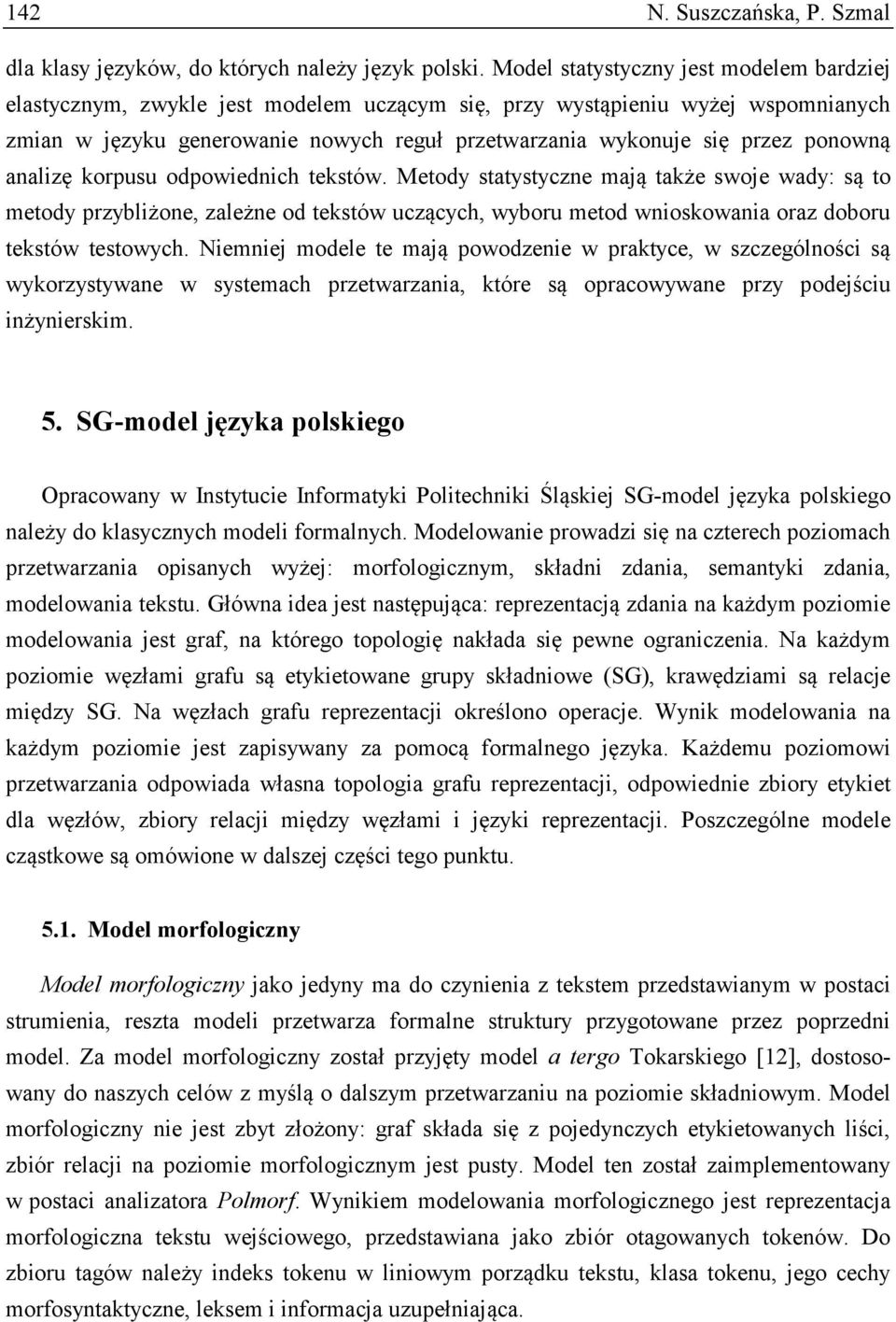 142 N. Suszczańska, P. Szmal

dla klasy języków, do których należy język polski. Model statystyczny jest modelem bardziej elastycznym, zwykle jest modelem uczącym się, przy wystąpieniu wyżej wspomnianych zmian w języku generowanie nowych reguł przetwarzania wykonuje się przez ponowną analizę korpusu odpowiednich tekstów. Metody statystyczne mają także swoje wady: są to metody przybliżone, zależne od tekstów uczących, wyboru metod wnioskowania oraz doboru tekstów testowych. Niemniej modele te mają powodzenie w praktyce, w szczególności są wykorzystywane w systemach przetwarzania, które są opracowywane przy podejściu inżynierskim.

5. SG-model języka polskiego

Opracowany w Instytucie Informatyki Politechniki Śląskiej SG-model języka polskiego należy do klasycznych modeli formalnych. Modelowanie prowadzi się na czterech poziomach przetwarzania opisanych wyżej: morfologicznym, składni zdania, semantyki zdania, modelowania tekstu. Główna idea jest następująca: reprezentacją zdania na każdym poziomie modelowania jest graf, na którego topologię nakłada się pewne ograniczenia. Na każdym poziomie węzłami grafu są etykietowane grupy składniowe (SG), krawędziami są relacje między SG. Na węzłach grafu reprezentacji określono operacje. Wynik modelowania na każdym poziomie jest zapisywany za pomocą formalnego języka. Każdemu poziomowi przetwarzania odpowiada własna topologia grafu reprezentacji, odpowiednie zbiory etykiet dla węzłów, zbiory relacji między węzłami i języki reprezentacji. Poszczególne modele cząstkowe są omówione w dalszej części tego punktu.

5.1. Model morfologiczny

Model morfologiczny jako jedyny ma do czynienia z tekstem przedstawianym w postaci strumienia, reszta modeli przetwarza formalne struktury przygotowane przez poprzedni model. Za model morfologiczny został przyjęty model a tergo Tokarskiego [12], dostosowany do naszych celów z myślą o dalszym przetwarzaniu na poziomie składniowym. Model morfologiczny nie jest zbyt złożony: graf składa się z pojedynczych etykietowanych liści, zbiór relacji na poziomie morfologicznym jest pusty. Model ten został zaimplementowany w postaci analizatora Polmorf. Wynikiem modelowania morfologicznego jest reprezentacja morfologiczna tekstu wejściowego, przedstawiana jako zbiór otagowanych tokenów. Do zbioru tagów należy indeks tokenu w liniowym porządku tekstu, klasa tokenu, jego cechy morfosyntaktyczne, leksem i informacja uzupełniająca.